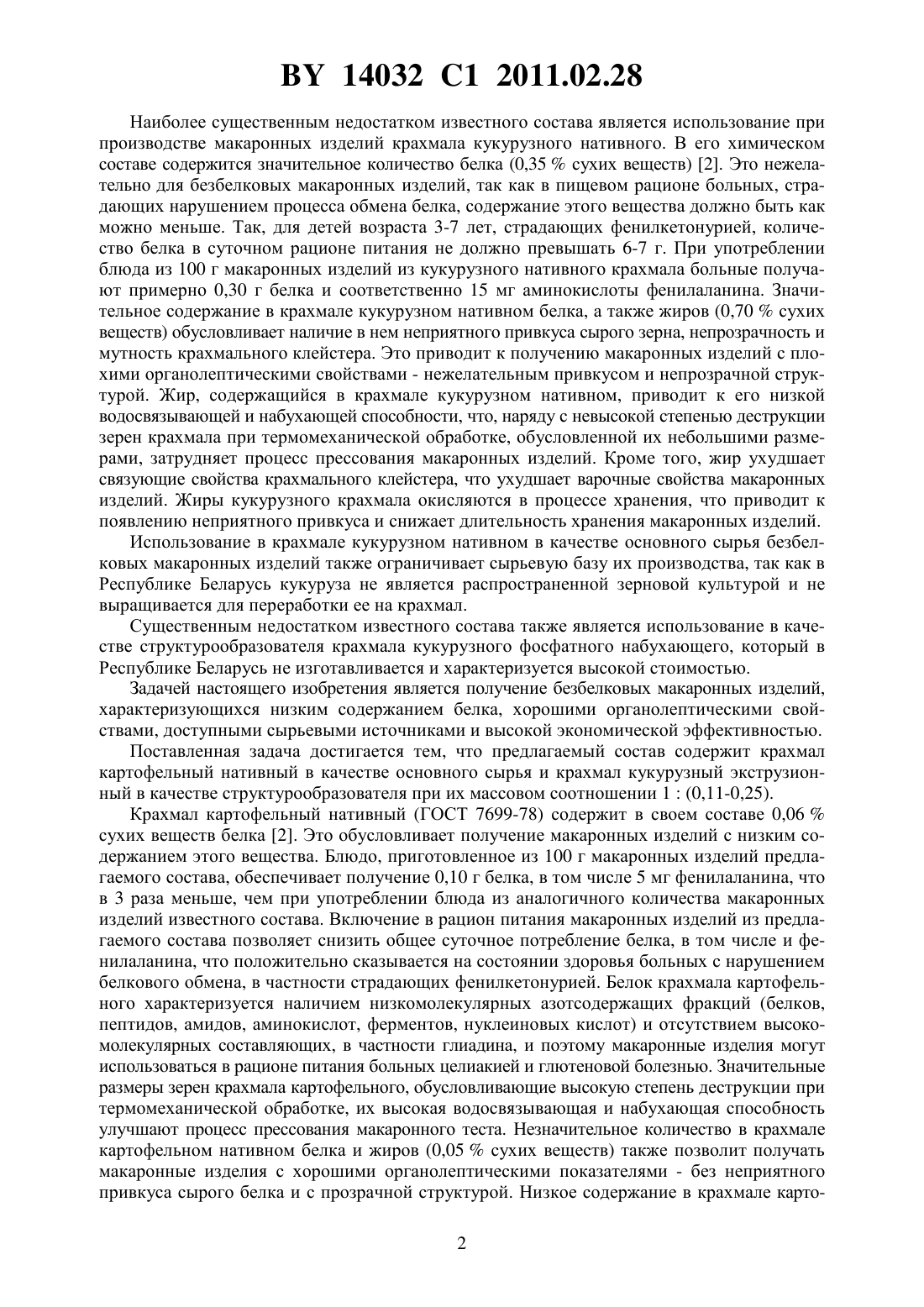 BY 14032 C1 2011.02.28

Наиболее существенным недостатком известного состава является использование при производстве макаронных изделий крахмала кукурузного нативного. В его химическом составе содержится значительное количество белка (0,35 % сухих веществ) [2]. Это нежелательно для безбелковых макаронных изделий, так как в пищевом рационе больных, страдающих нарушением процесса обмена белка, содержание этого вещества должно быть как можно меньше. Так, для детей возраста 3-7 лет, страдающих фенилкетонурией, количество белка в суточном рационе питания не должно превышать 6-7 г. При употреблении блюда из 100 г макаронных изделий из кукурузного нативного крахмала больные получают примерно 0,30 г белка и соответственно 15 мг аминокислоты фенилаланина. Значительное содержание в крахмале кукурузном нативном белка, а также жиров (0,70 % сухих веществ) обусловливает наличие в нем неприятного привкуса сырого зерна, непрозрачность и мутность крахмального клейстера. Это приводит к получению макаронных изделий с плохими органолептическими свойствами - нежелательным привкусом и непрозрачной структурой. Жир, содержащийся в крахмале кукурузном нативном, приводит к его низкой водосвязывающей и набухающей способности, что, наряду с невысокой степенью деструкции зерен крахмала при термомеханической обработке, обусловленной их небольшими размерами, затрудняет процесс прессования макаронных изделий. Кроме того, жир ухудшает связующие свойства крахмального клейстера, что ухудшает варочные свойства макаронных изделий. Жиры кукурузного крахмала окисляются в процессе хранения, что приводит к появлению неприятного привкуса и снижает длительность хранения макаронных изделий.

Использование в крахмале кукурузном нативном в качестве основного сырья безбелковых макаронных изделий также ограничивает сырьевую базу их производства, так как в Республике Беларусь кукуруза не является распространенной зерновой культурой и не выращивается для переработки ее на крахмал.

Существенным недостатком известного состава также является использование в качестве структурообразователя крахмала кукурузного фосфатного набухающего, который в Республике Беларусь не изготавливается и характеризуется высокой стоимостью.

Задачей настоящего изобретения является получение безбелковых макаронных изделий, характеризующихся низким содержанием белка, хорошими органолептическими свойствами, доступными сырьевыми источниками и высокой экономической эффективностью.

Поставленная задача достигается тем, что предлагаемый состав содержит крахмал картофельный нативный в качестве основного сырья и крахмал кукурузный экструзионный в качестве структурообразователя при их массовом соотношении 1 : (0,11-0,25).

Крахмал картофельный нативный (ГОСТ 7699-78) содержит в своем составе 0,06 % сухих веществ белка [2]. Это обусловливает получение макаронных изделий с низким содержанием этого вещества. Блюдо, приготовленное из 100 г макаронных изделий предлагаемого состава, обеспечивает получение 0,10 г белка, в том числе 5 мг фенилаланина, что в 3 раза меньше, чем при употреблении блюда из аналогичного количества макаронных изделий известного состава. Включение в рацион питания макаронных изделий из предлагаемого состава позволяет снизить общее суточное потребление белка, в том числе и фенилаланина, что положительно сказывается на состоянии здоровья больных с нарушением белкового обмена, в частности страдающих фенилкетонурией. Белок крахмала картофельного характеризуется наличием низкомолекулярных азотсодержащих фракций (белков, пептидов, амидов, аминокислот, ферментов, нуклеиновых кислот) и отсутствием высокомолекулярных составляющих, в частности глиадина, и поэтому макаронные изделия могут использоваться в рационе питания больных целиакией и глютеновой болезнью. Значительные размеры зерен крахмала картофельного, обусловливающие высокую степень деструкции при термомеханической обработке, их высокая водосвязывающая и набухающая способность улучшают процесс прессования макаронного теста. Незначительное количество в крахмале картофельном нативном белка и жиров (0,05 % сухих веществ) также позволит получать макаронные изделия с хорошими органолептическими показателями - без неприятного привкуса сырого белка и с прозрачной структурой. Низкое содержание в крахмале карто-

2